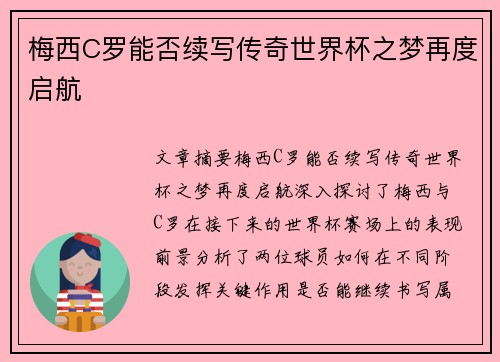 梅西C罗能否续写传奇世界杯之梦再度启航

文章摘要梅西C罗能否续写传奇世界杯之梦再度启航深入探讨了梅西与C罗在接下来的世界杯赛场上的表现前景分析了两位球员如何在不同阶段发挥关键作用是否能继续书写属